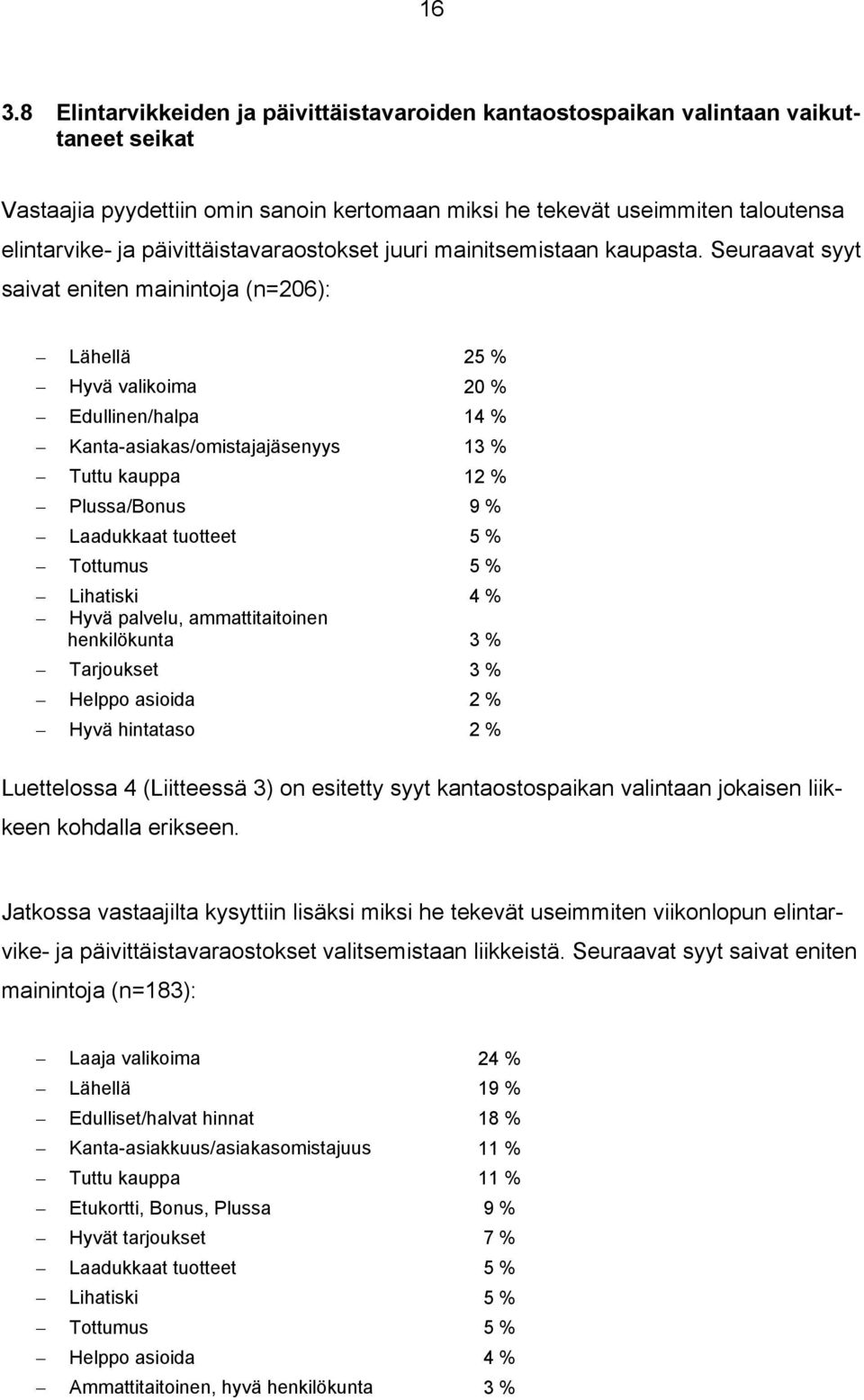 16

3.8 Elintarvikkeiden ja päivittäistavaroiden kantaostospaikan valintaan vaikuttaneet seikat

Vastaajia pyydettiin omin sanoin kertomaan miksi he tekevät useimmiten taloutensa elintarvike- ja päivittäistavaraostokset juuri mainitsemistaan kaupasta. Seuraavat syyt saivat eniten mainintoja (n=206):

– Lähellä 25 %
– Hyvä valikoima 20 %
– Edullinen/halpa 14 %
– Kanta-asiakas/omistajajäsenyys 13 %
– Tuttu kauppa 12 %
– Plussa/Bonus 9 %
– Laadukkaat tuotteet 5 %
– Tottumus 5 %
– Lihatiski 4 %
– Hyvä palvelu, ammattitaitoinen henkilökunta 3 %
– Tarjoukset 3 %
– Helppo asioida 2 %
– Hyvä hintataso 2 %

Luettelossa 4 (Liitteessä 3) on esitetty syyt kantaostospaikan valintaan jokaisen liikkeen kohdalla erikseen.

Jatkossa vastaajilta kysyttiin lisäksi miksi he tekevät useimmiten viikonlopun elintarvike- ja päivittäistavaraostokset valitsemistaan liikkeistä. Seuraavat syyt saivat eniten mainintoja (n=183):

– Laaja valikoima 24 %
– Lähellä 19 %
– Edulliset/halvat hinnat 18 %
– Kanta-asiakkuus/asiakasomistajuus 11 %
– Tuttu kauppa 11 %
– Etukortti, Bonus, Plussa 9 %
– Hyvät tarjoukset 7 %
– Laadukkaat tuotteet 5 %
– Lihatiski 5 %
– Tottumus 5 %
– Helppo asioida 4 %
– Ammattitaitoinen, hyvä henkilökunta 3 %